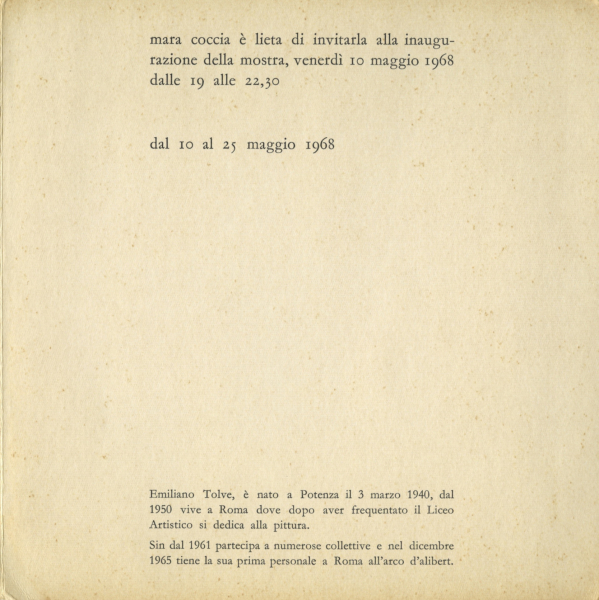 mara coccia è lieta di invitarla alla inaugurazione della mostra, venerdì 10 maggio 1968 dalle 19 alle 22,30

dal 10 al 25 maggio 1968

Emiliano Tolve, è nato a Potenza il 3 marzo 1940, dal 1950 vive a Roma dove dopo aver frequentato il Liceo Artistico si dedica alla pittura.

Sin dal 1961 partecipa a numerose collettive e nel dicembre 1965 tiene la sua prima personale a Roma all'arco d'alibert.